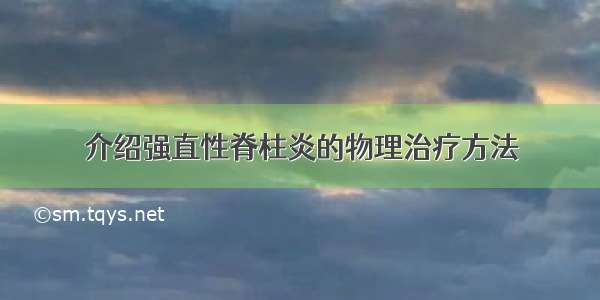 介绍强直性脊柱炎的物理治疗方法

©sm.tqys.net